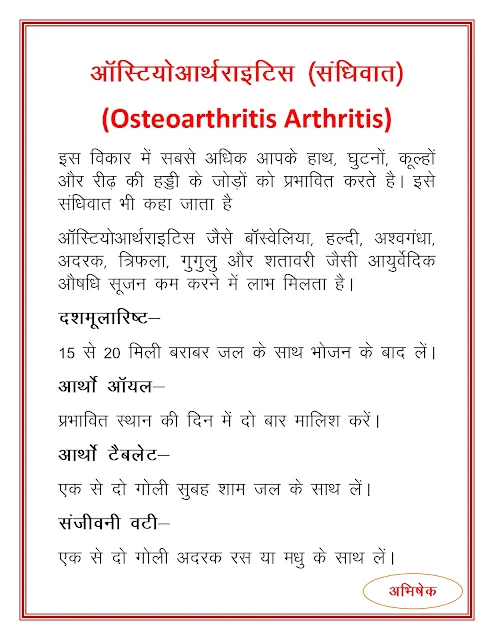 ऑस्टियोआर्थराइटिस (संधिवात)

(Osteoarthritis Arthritis)

इस विकार में सबसे अधिक आपके हाथ, घुटनों, कूल्हों और रीढ़ की हड्डी के जोड़ों को प्रभावित करते है। इसे संधिवात भी कहा जाता है

ऑस्टियोआर्थराइटिस जैसे बॉस्वेलिया, हल्दी, अश्वगंधा, अदरक, त्रिफला, गुगुलु और शतावरी जैसी आयुर्वेदिक औषधि सूजन कम करने में लाभ मिलता है।

दशमूलारिष्ट–

15 से 20 मिली बराबर जल के साथ भोजन के बाद लें।

आर्थो ऑयल–

प्रभावित स्थान की दिन में दो बार मालिश करें।

आर्थो टैबलेट–

एक से दो गोली सुबह शाम जल के साथ लें।

संजीवनी वटी–

एक से दो गोली अदरक रस या मधु के साथ लें।

अभिषेक